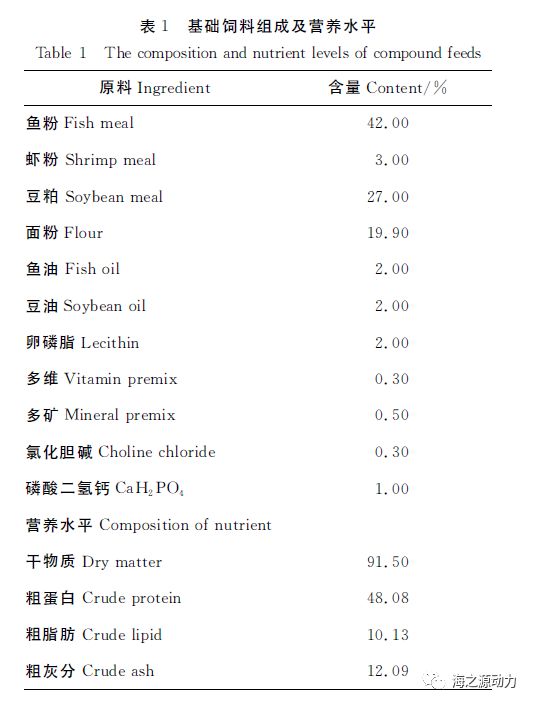 表 1 基础饲料组成及营养水平
Table 1 The composition and nutrient levels of compound feeds

| 原料 Ingredient | 含量 Content/% |
|---|---|
| 鱼粉 Fish meal | 42.00 |
| 虾粉 Shrimp meal | 3.00 |
| 豆粕 Soybean meal | 27.00 |
| 面粉 Flour | 19.90 |
| 鱼油 Fish oil | 2.00 |
| 豆油 Soybean oil | 2.00 |
| 卵磷脂 Lecithin | 2.00 |
| 多维 Vitamin premix | 0.30 |
| 多矿 Mineral premix | 0.50 |
| 氯化胆碱 Choline chloride | 0.30 |
| 磷酸二氢钙 $CaH_2PO_4$ | 1.00 |
| 营养水平 Composition of nutrient | |
| 干物质 Dry matter | 91.50 |
| 粗蛋白 Crude protein | 48.08 |
| 粗脂肪 Crude lipid | 10.13 |
| 粗灰分 Crude ash | 12.09 |

海之源动力